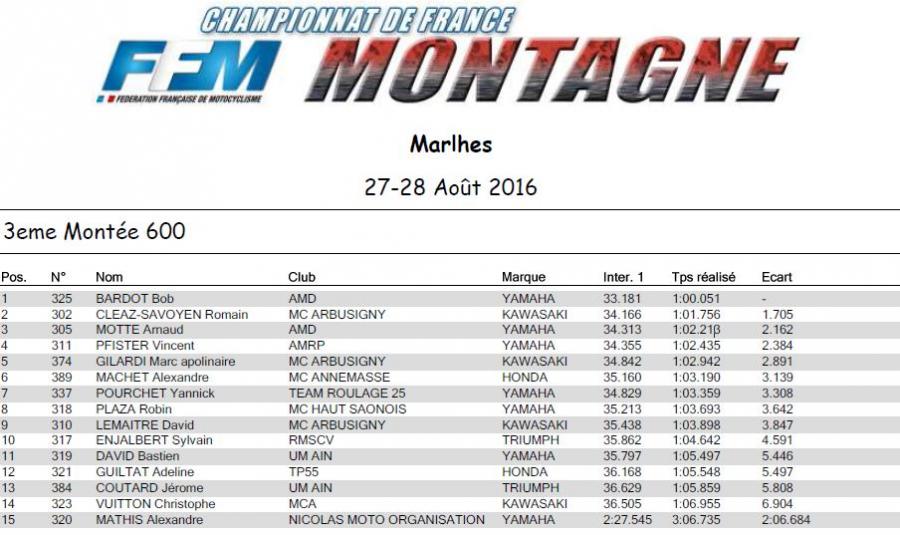 CHAMPIONNAT DE FRANCE
FFM MONTAGNE
FEDERATION FRANÇAISE DE MOTOCYCLISME

Marlhes

27-28 Août 2016

3eme Montée 600

| Pos. | N° | Nom | Club | Marque | Inter. 1 | Tps réalisé | Ecart |
|---|---|---|---|---|---|---|---|
| 1 | 325 | BARDOT Bob | AMD | YAMAHA | 33.181 | 1:00.051 | - |
| 2 | 302 | CLEAZ-SAVOYEN Romain | MC ARBUSIGNY | KAWASAKI | 34.166 | 1:01.756 | 1.705 |
| 3 | 305 | MOTTE Arnaud | AMD | YAMAHA | 34.313 | 1:02.213 | 2.162 |
| 4 | 311 | PFISTER Vincent | AMRP | YAMAHA | 34.355 | 1:02.435 | 2.384 |
| 5 | 374 | GILARDI Marc apolinaire | MC ARBUSIGNY | KAWASAKI | 34.842 | 1:02.942 | 2.891 |
| 6 | 389 | MACHET Alexandre | MC ANNEMASSE | HONDA | 35.160 | 1:03.190 | 3.139 |
| 7 | 337 | POURCHET Yannick | TEAM ROULAGE 25 | YAMAHA | 34.829 | 1:03.359 | 3.308 |
| 8 | 318 | PLAZA Robin | MC HAUT SAONOIS | YAMAHA | 35.213 | 1:03.693 | 3.642 |
| 9 | 310 | LEMAITRE David | MC ARBUSIGNY | KAWASAKI | 35.438 | 1:03.898 | 3.847 |
| 10 | 317 | ENJALBERT Sylvain | RMSCV | TRIUMPH | 35.862 | 1:04.642 | 4.591 |
| 11 | 319 | DAVID Bastien | UM AIN | YAMAHA | 35.797 | 1:05.497 | 5.446 |
| 12 | 321 | GUILTAT Adeline | TP55 | HONDA | 36.168 | 1:05.548 | 5.497 |
| 13 | 384 | COUTARD Jérome | UM AIN | TRIUMPH | 36.629 | 1:05.859 | 5.808 |
| 14 | 323 | VUITTON Christophe | MCA | KAWASAKI | 36.505 | 1:06.955 | 6.904 |
| 15 | 320 | MATHIS Alexandre | NICOLAS MOTO ORGANISATION | YAMAHA | 2:27.545 | 3:06.735 | 2:06.684 |